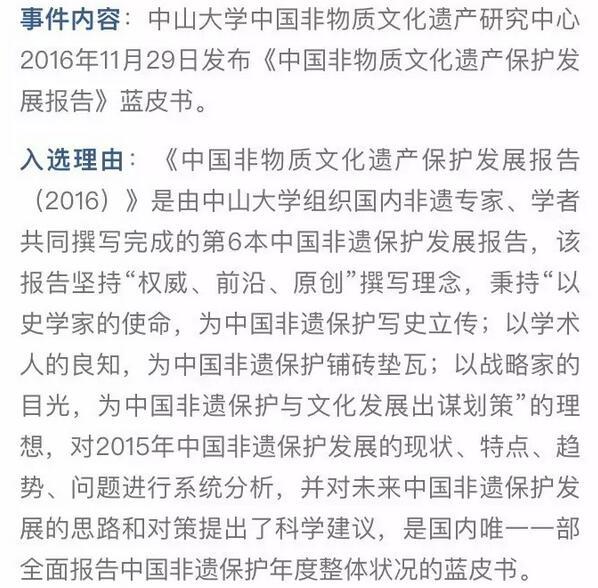 事件内容：中山大学中国非物质文化遗产研究中心2016年11月29日发布《中国非物质文化遗产保护发展报告》蓝皮书。

入选理由：《中国非物质文化遗产保护发展报告（2016）》是由中山大学组织国内非遗专家、学者共同撰写完成的第6本中国非遗保护发展报告，该报告坚持“权威、前沿、原创”撰写理念，秉持“以史学家的使命，为中国非遗保护写史立传；以学术人的良知，为中国非遗保护铺砖垫瓦；以战略家的目光，为中国非遗保护与文化发展出谋划策”的理想，对2015年中国非遗保护发展的现状、特点、趋势、问题进行系统分析，并对未来中国非遗保护发展的思路和对策提出了科学建议，是国内唯一一部全面报告中国非遗保护年度整体状况的蓝皮书。